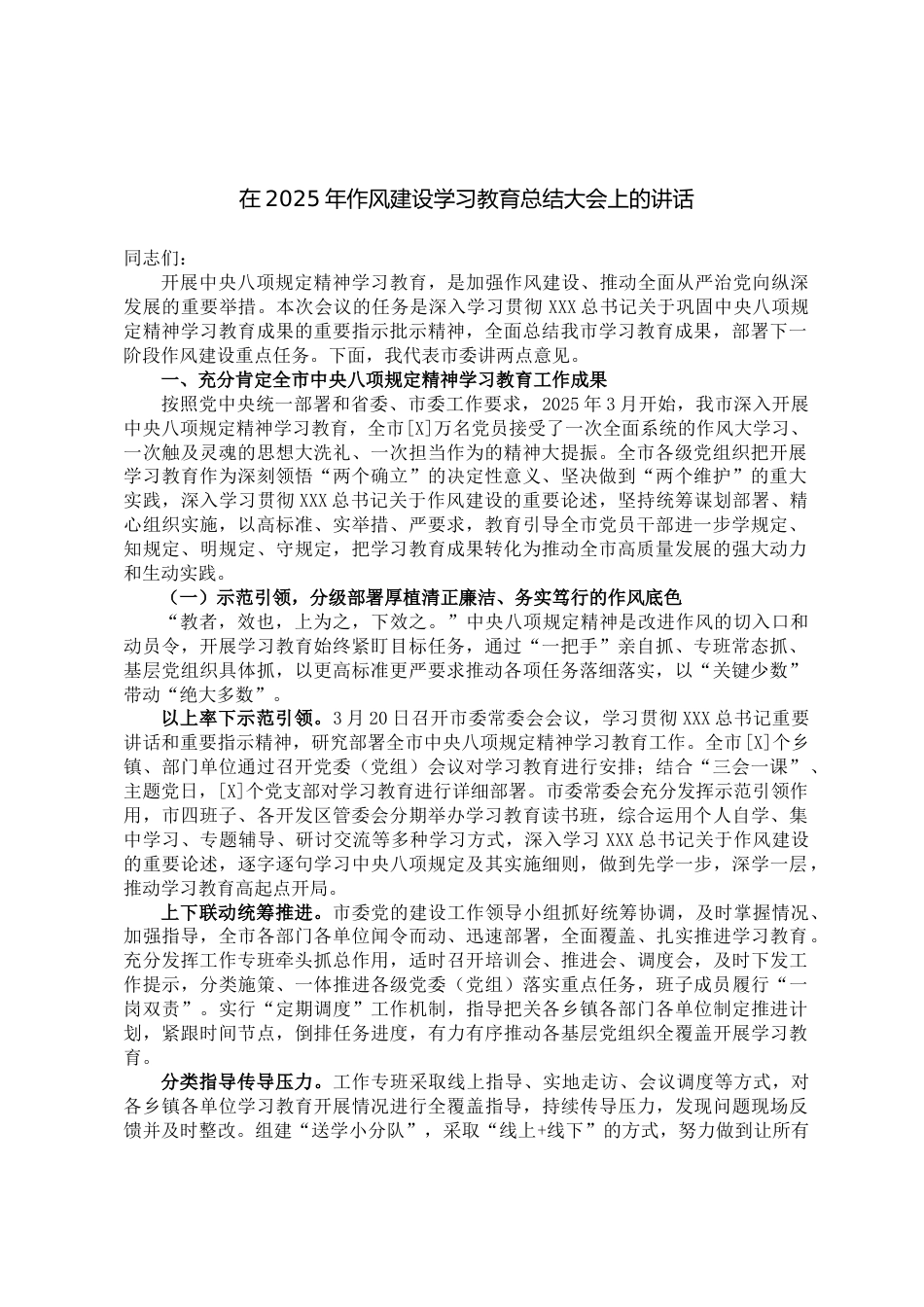 在2025年作风建设学习教育总结大会上的讲话

同志们：

开展中央八项规定精神学习教育，是加强作风建设、推动全面从严治党向纵深发展的重要举措。本次会议的任务是深入学习贯彻XXX总书记关于巩固中央八项规定精神学习教育成果的重要指示批示精神，全面总结我市学习教育成果，部署下一阶段作风建设重点任务。下面，我代表市委讲两点意见。

一、充分肯定全市中央八项规定精神学习教育工作成果

按照党中央统一部署和省委、市委工作要求，2025年3月开始，我市深入开展中央八项规定精神学习教育，全市[X]万名党员接受了一次全面系统的作风大学习、一次触及灵魂的思想大洗礼、一次担当作为的精神大提振。全市各级党组织把开展学习教育作为深刻领悟“两个确立”的决定性意义、坚决做到“两个维护”的重大实践，深入学习贯彻XXX总书记关于作风建设的重要论述，坚持统筹谋划部署、精心组织实施，以高标准、实举措、严要求，教育引导全市党员干部进一步学规定、知规定、明规定、守规定，把学习教育成果转化为推动全市高质量发展的强大动力和生动实践。

（一）示范引领，分级部署厚植清正廉洁、务实笃行的作风底色

“教者，效也，上为之，下效之。”中央八项规定精神是改进作风的切入口和动员令，开展学习教育始终紧盯目标任务，通过“一把手”亲自抓、专班常态抓、基层党组织具体抓，以更高标准更严要求推动各项任务落细落实，以“关键少数”带动“绝大多数”。

以上率下示范引领。3月20日召开市委常委会会议，学习贯彻XXX总书记重要讲话和重要指示精神，研究部署全市中央八项规定精神学习教育工作。全市[X]个乡镇、部门单位通过召开党委（党组）会议对学习教育进行安排；结合“三会一课”、主题党日，[X]个党支部对学习教育进行详细部署。市委常委会充分发挥示范引领作用，市四班子、各开发区管委会分期举办学习教育读书班，综合运用个人自学、集中学习、专题辅导、研讨交流等多种学习方式，深入学习XXX总书记关于作风建设的重要论述，逐字逐句学习中央八项规定及其实施细则，做到先学一步，深学一层，推动学习教育高起点开局。

上下联动统筹推进。市委党的建设工作领导小组抓好统筹协调，及时掌握情况、加强指导，全市各部门各单位闻令而动、迅速部署，全面覆盖、扎实推进学习教育。充分发挥工作专班牵头抓总作用，适时召开培训会、推进会、调度会，及时下发工作提示，分类施策、一体推进各级党委（党组）落实重点任务，班子成员履行“一岗双责”。实行“定期调度”工作机制，指导把关各乡镇各部门各单位制定推进计划，紧跟时间节点，倒排任务进度，有力有序推动各基层党组织全覆盖开展学习教育。

分类指导传导压力。工作专班采取线上指导、实地走访、会议调度等方式，对各乡镇各单位学习教育开展情况进行全覆盖指导，持续传导压力，发现问题现场反馈并及时整改。组建“送学小分队”，采取“线上+线下”的方式，努力做到让所有